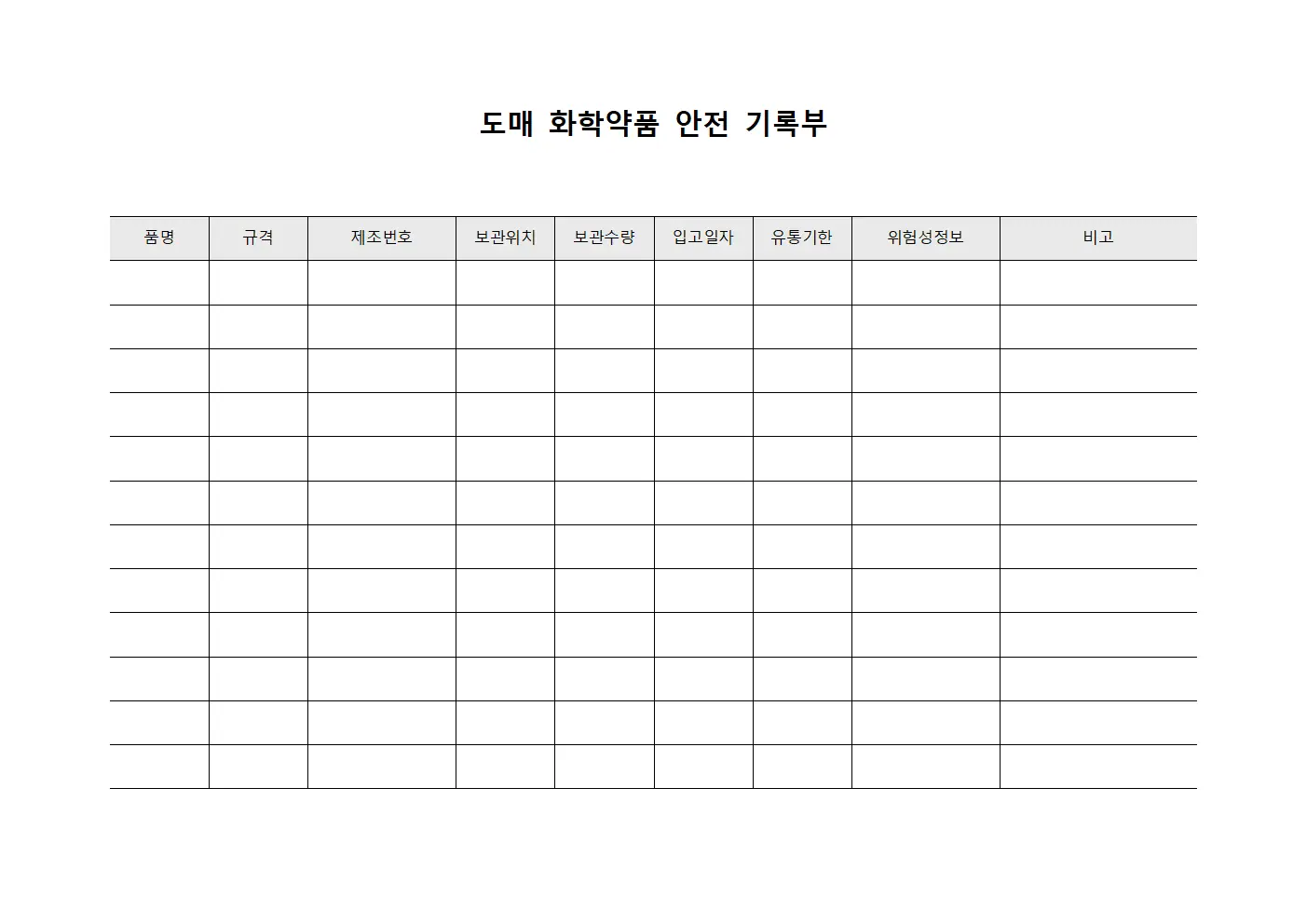 도매 화학약품 안전 기록부

| 품명 | 규격 | 제조번호 | 보관위치 | 보관수량 | 입고일자 | 유통기한 | 위험성정보 | 비고 |
|---|---|---|---|---|---|---|---|---|
| | | | | | | | | |
| | | | | | | | | |
| | | | | | | | | |
| | | | | | | | | |
| | | | | | | | | |
| | | | | | | | | |
| | | | | | | | | |
| | | | | | | | | |
| | | | | | | | | |
| | | | | | | | | |
| | | | | | | | | |
| | | | | | | | | |